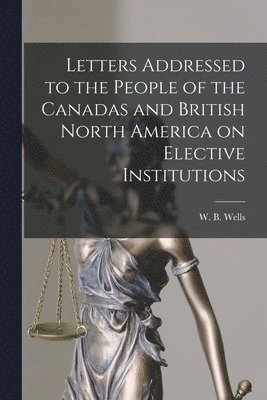 Letters Addressed to the People of the Canadas and British North America on Elective Institutions

W. B. Wells